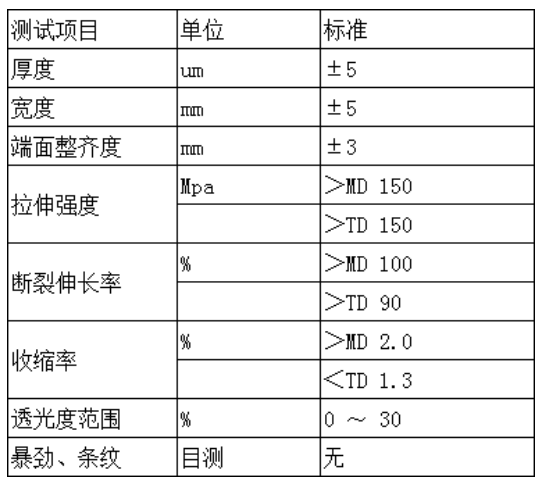 | 测试项目 | 单位 | 标准 |
|---|---|---|
| 厚度 | um | ±5 |
| 宽度 | mm | ±5 |
| 端面整齐度 | mm | ±3 |
| 拉伸强度 | Mpa | ＞MD 150 |
|  |  | ＞TD 150 |
| 断裂伸长率 | % | ＞MD 100 |
|  |  | ＞TD 90 |
| 收缩率 | % | ＞MD 2.0 |
|  |  | ＜TD 1.3 |
| 透光度范围 | % | 0 ～ 30 |
| 暴劲、条纹 | 目测 | 无 |